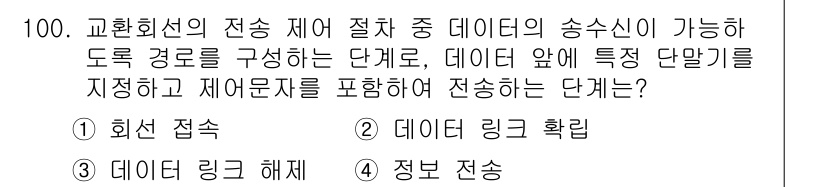 100. 교환회선의 전송 제어 절차 중 데이터의 송수신이 가능하도록 경로를 구성하는 단계로, 데이터 앞에 특정 단말기를 지정하고 제어문자를 포함하여 전송하는 단계는?

① 회선 접속 ② 데이터 링크 확립

③ 데이터 링크 해제 ④ 정보 전송